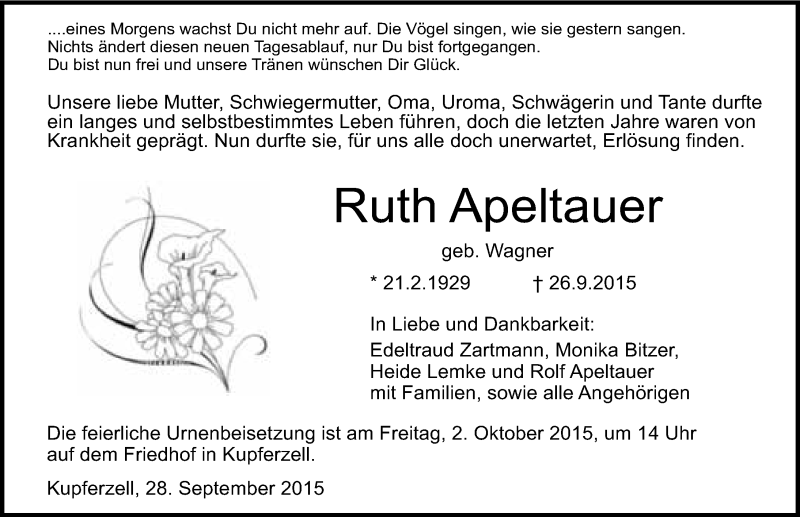 ....eines Morgens wachst Du nicht mehr auf. Die Vögel singen, wie sie gestern sangen.
Nichts ändert diesen neuen Tagesablauf, nur Du bist fortgegangen.
Du bist nun frei und unsere Tränen wünschen Dir Glück.

Unsere liebe Mutter, Schwiegermutter, Oma, Uroma, Schwägerin und Tante durfte ein langes und selbstbestimmtes Leben führen, doch die letzten Jahre waren von Krankheit geprägt. Nun durfte sie, für uns alle doch unerwartet, Erlösung finden.

Ruth Apeltauer

geb. Wagner

* 21.2.1929 † 26.9.2015

In Liebe und Dankbarkeit:
Edeltraud Zartmann, Monika Bitzer,
Heide Lemke und Rolf Apeltauer
mit Familien, sowie alle Angehörigen

Die feierliche Urnenbeisetzung ist am Freitag, 2. Oktober 2015, um 14 Uhr auf dem Friedhof in Kupferzell.

Kupferzell, 28. September 2015